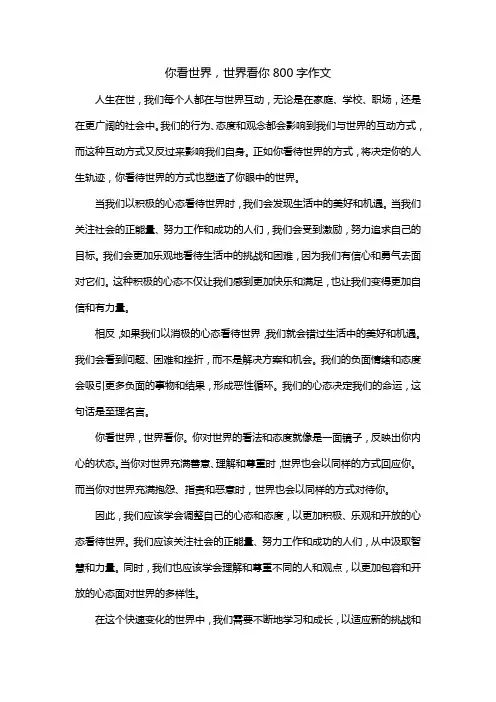 你看世界，世界看你 800 字作文

人生在世，我们每个人都在与世界互动，无论是在家庭、学校、职场，还是在更广阔的社会中。我们的行为、态度和观念都会影响到我们与世界的互动方式，而这种互动方式又反过来影响我们自身。正如你看待世界的方式，将决定你的人生轨迹，你看待世界的方式也塑造了你眼中的世界。

当我们以积极的心态看待世界时，我们会发现生活中的美好和机遇。当我们关注社会的正能量、努力工作和成功的人们，我们会受到激励，努力追求自己的目标。我们会更加乐观地看待生活中的挑战和困难，因为我们有信心和勇气去面对它们。这种积极的心态不仅让我们感到更加快乐和满足，也让我们变得更加自信和有力量。

相反，如果我们以消极的心态看待世界，我们就会错过生活中的美好和机遇。我们会看到问题、困难和挫折，而不是解决方案和机会。我们的负面情绪和态度会吸引更多负面的事物和结果，形成恶性循环。我们的心态决定我们的命运，这句话是至理名言。

你看世界，世界看你。你对世界的看法和态度就像是一面镜子，反映出你内心的状态。当你对世界充满善意、理解和尊重时，世界也会以同样的方式回应你。而当你对世界充满抱怨、指责和恶意时，世界也会以同样的方式对待你。

因此，我们应该学会调整自己的心态和态度，以更加积极、乐观和开放的心态看待世界。我们应该关注社会的正能量、努力工作和成功的人们，从中汲取智慧和力量。同时，我们也应该学会理解和尊重不同的人和观点，以更加包容和开放的心态面对世界的多样性。

在这个快速变化的世界中，我们需要不断地学习和成长，以适应新的挑战和